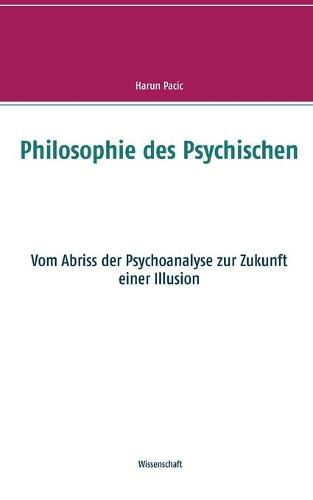 Harun Pacic

Philosophie des Psychischen

Vom Abriss der Psychoanalyse zur Zukunft einer Illusion

Wissenschaft